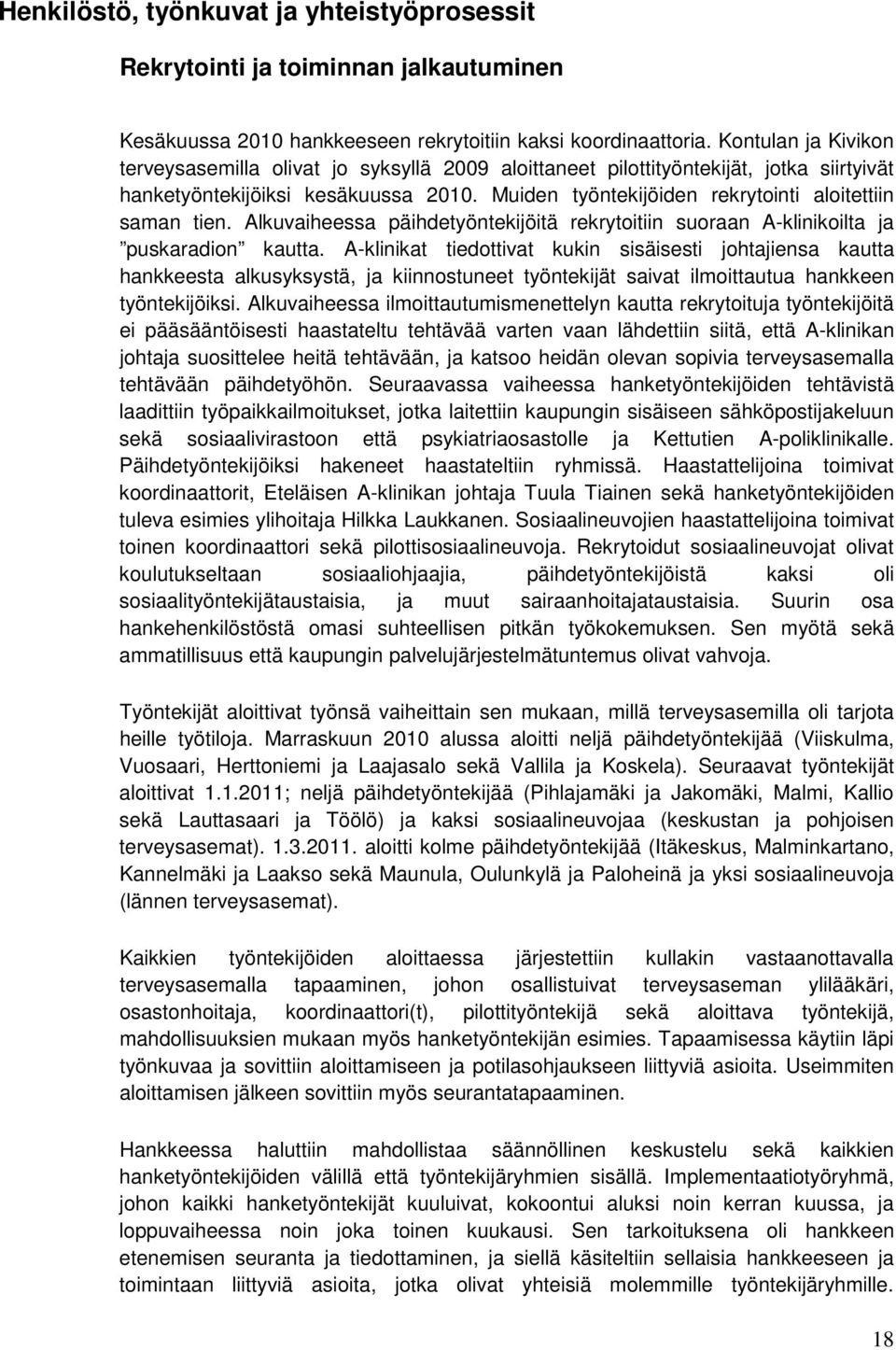 Henkilöstö, työnkuvat ja yhteistyöprosessit

Rekrytointi ja toiminnan jalkautuminen

Kesäkuussa 2010 hankkeeseen rekrytoitiin kaksi koordinaattoria. Kontulan ja Kivikon terveysasemilla olivat jo syksyllä 2009 aloittaneet pilottityöntekijät, jotka siirtyivät hanketyöntekijöiksi kesäkuussa 2010. Muiden työntekijöiden rekrytointi aloitettiin saman tien. Alkuvaiheessa päihdetyöntekijöitä rekrytoitiin suoraan A-klinikoilta ja ”puskaradion” kautta. A-klinikat tiedottivat kukin sisäisesti johtajiensa kautta hankkeesta alkusyksystä, ja kiinnostuneet työntekijät saivat ilmoittautua hankkeen työntekijöiksi. Alkuvaiheessa ilmoittautumismenettelyn kautta rekrytoituja työntekijöitä ei pääsääntöisesti haastateltu tehtävää varten vaan lähdettiin siitä, että A-klinikan johtaja suosittelee heitä tehtävään, ja katsoo heidän olevan sopivia terveysasemalla tehtävään päihdetyöhön. Seuraavassa vaiheessa hanketyöntekijöiden tehtävistä laadittiin työpaikkailmoitukset, jotka laitettiin kaupungin sisäiseen sähköpostijakeluun sekä sosiaalivirastoon että psykiatriaosastolle ja Kettutien A-poliklinikalle. Päihdetyöntekijöiksi hakeneet haastateltiin ryhmissä. Haastattelijoina toimivat koordinaattorit, Eteläisen A-klinikan johtaja Tuula Tiainen sekä hanketyöntekijöiden tuleva esimies ylihoitaja Hilkka Laukkanen. Sosiaalineuvojien haastattelijoina toimivat toinen koordinaattori sekä pilottisosiaalineuvoja. Rekrytoidut sosiaalineuvojat olivat koulutukseltaan sosiaaliohjaajia, päihdetyöntekijöistä kaksi oli sosiaalityöntekijätaustaisia, ja muut sairaanhoitajataustaisia. Suurin osa hankehenkilöstöstä omasi suhteellisen pitkän työkokemuksen. Sen myötä sekä ammatillisuus että kaupungin palvelujärjestelmätuntemus olivat vahvoja.

Työntekijät aloittivat työnsä vaiheittain sen mukaan, millä terveysasemilla oli tarjota heille työtiloja. Marraskuun 2010 alussa aloitti neljä päihdetyöntekijää (Viiskulma, Vuosaari, Herttoniemi ja Laajasalo sekä Vallila ja Koskela). Seuraavat työntekijät aloittivat 1.1.2011; neljä päihdetyöntekijää (Pihlajamäki ja Jakomäki, Malmi, Kallio sekä Lauttasaari ja Töölö) ja kaksi sosiaalineuvojaa (keskustan ja pohjoisen terveysasemat). 1.3.2011. aloitti kolme päihdetyöntekijää (Itäkeskus, Malminkartano, Kannelmäki ja Laakso sekä Maunula, Oulunkylä ja Paloheinä ja yksi sosiaalineuvoja (lännen terveysasemat).

Kaikkien työntekijöiden aloittaessa järjestettiin kullakin vastaanottavalla terveysasemalla tapaaminen, johon osallistuivat terveysaseman ylilääkäri, osastonhoitaja, koordinaattori(t), pilottityöntekijä sekä aloittava työntekijä, mahdollisuuksien mukaan myös hanketyöntekijän esimies. Tapaamisessa käytiin läpi työnkuvaa ja sovittiin aloittamiseen ja potilasohjaukseen liittyviä asioita. Useimmiten aloittamisen jälkeen sovittiin myös seurantatapaaminen.

Hankkeessa haluttiin mahdollistaa säännöllinen keskustelu sekä kaikkien hanketyöntekijöiden välillä että työntekijäryhmien sisällä. Implementaatiotyöryhmä, johon kaikki hanketyöntekijät kuuluivat, kokoontui aluksi noin kerran kuussa, ja loppuvaiheessa noin joka toinen kuukausi. Sen tarkoituksena oli hankkeen etenemisen seuranta ja tiedottaminen, ja siellä käsiteltiin sellaisia hankkeeseen ja toimintaan liittyviä asioita, jotka olivat yhteisiä molemmille työntekijäryhmille.

18